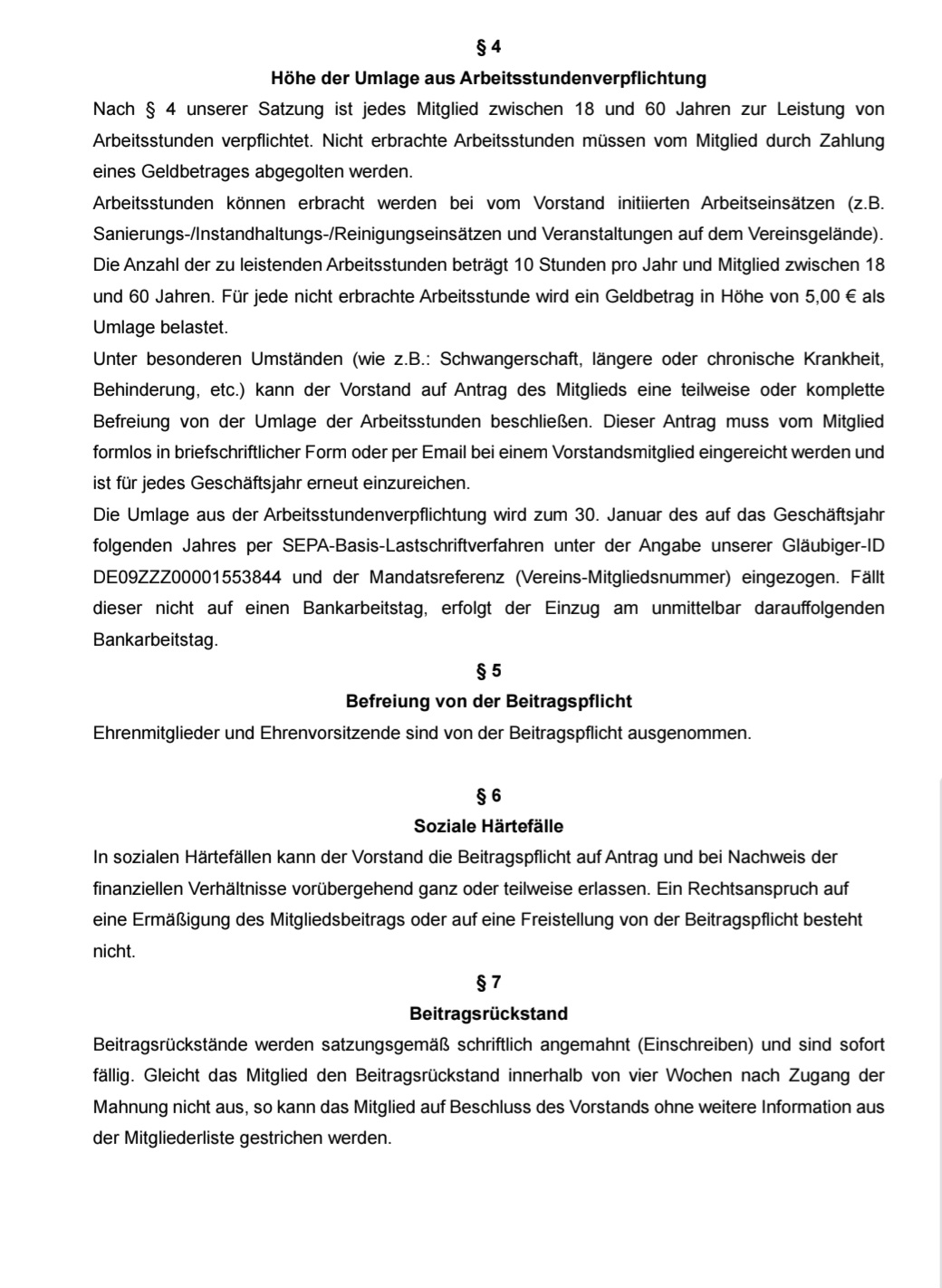 § 4
Höhe der Umlage aus Arbeitsstundenverpflichtung

Nach § 4 unserer Satzung ist jedes Mitglied zwischen 18 und 60 Jahren zur Leistung von Arbeitsstunden verpflichtet. Nicht erbrachte Arbeitsstunden müssen vom Mitglied durch Zahlung eines Geldbetrages abgegolten werden.

Arbeitsstunden können erbracht werden bei vom Vorstand initiierten Arbeitseinsätzen (z.B. Sanierungs-/Instandhaltungs-/Reinigungseinsätzen und Veranstaltungen auf dem Vereinsgelände).

Die Anzahl der zu leistenden Arbeitsstunden beträgt 10 Stunden pro Jahr und Mitglied zwischen 18 und 60 Jahren. Für jede nicht erbrachte Arbeitsstunde wird ein Geldbetrag in Höhe von 5,00 € als Umlage belastet.

Unter besonderen Umständen (wie z.B.: Schwangerschaft, längere oder chronische Krankheit, Behinderung, etc.) kann der Vorstand auf Antrag des Mitglieds eine teilweise oder komplette Befreiung von der Umlage der Arbeitsstunden beschließen. Dieser Antrag muss vom Mitglied formlos in briefschriftlicher Form oder per Email bei einem Vorstandsmitglied eingereicht werden und ist für jedes Geschäftsjahr erneut einzureichen.

Die Umlage aus der Arbeitsstundenverpflichtung wird zum 30. Januar des auf das Geschäftsjahr folgenden Jahres per SEPA-Basis-Lastschriftverfahren unter der Angabe unserer Gläubiger-ID DE09ZZZ00001553844 und der Mandatsreferenz (Vereins-Mitgliedsnummer) eingezogen. Fällt dieser nicht auf einen Bankarbeitstag, erfolgt der Einzug am unmittelbar darauffolgenden Bankarbeitstag.

§ 5
Befreiung von der Beitragspflicht

Ehrenmitglieder und Ehrenvorsitzende sind von der Beitragspflicht ausgenommen.

§ 6
Soziale Härtefälle

In sozialen Härtefällen kann der Vorstand die Beitragspflicht auf Antrag und bei Nachweis der finanziellen Verhältnisse vorübergehend ganz oder teilweise erlassen. Ein Rechtsanspruch auf eine Ermäßigung des Mitgliedsbeitrags oder auf eine Freistellung von der Beitragspflicht besteht nicht.

§ 7
Beitragsrückstand

Beitragsrückstände werden satzungsgemäß schriftlich angemahnt (Einschreiben) und sind sofort fällig. Gleicht das Mitglied den Beitragsrückstand innerhalb von vier Wochen nach Zugang der Mahnung nicht aus, so kann das Mitglied auf Beschluss des Vorstands ohne weitere Information aus der Mitgliederliste gestrichen werden.